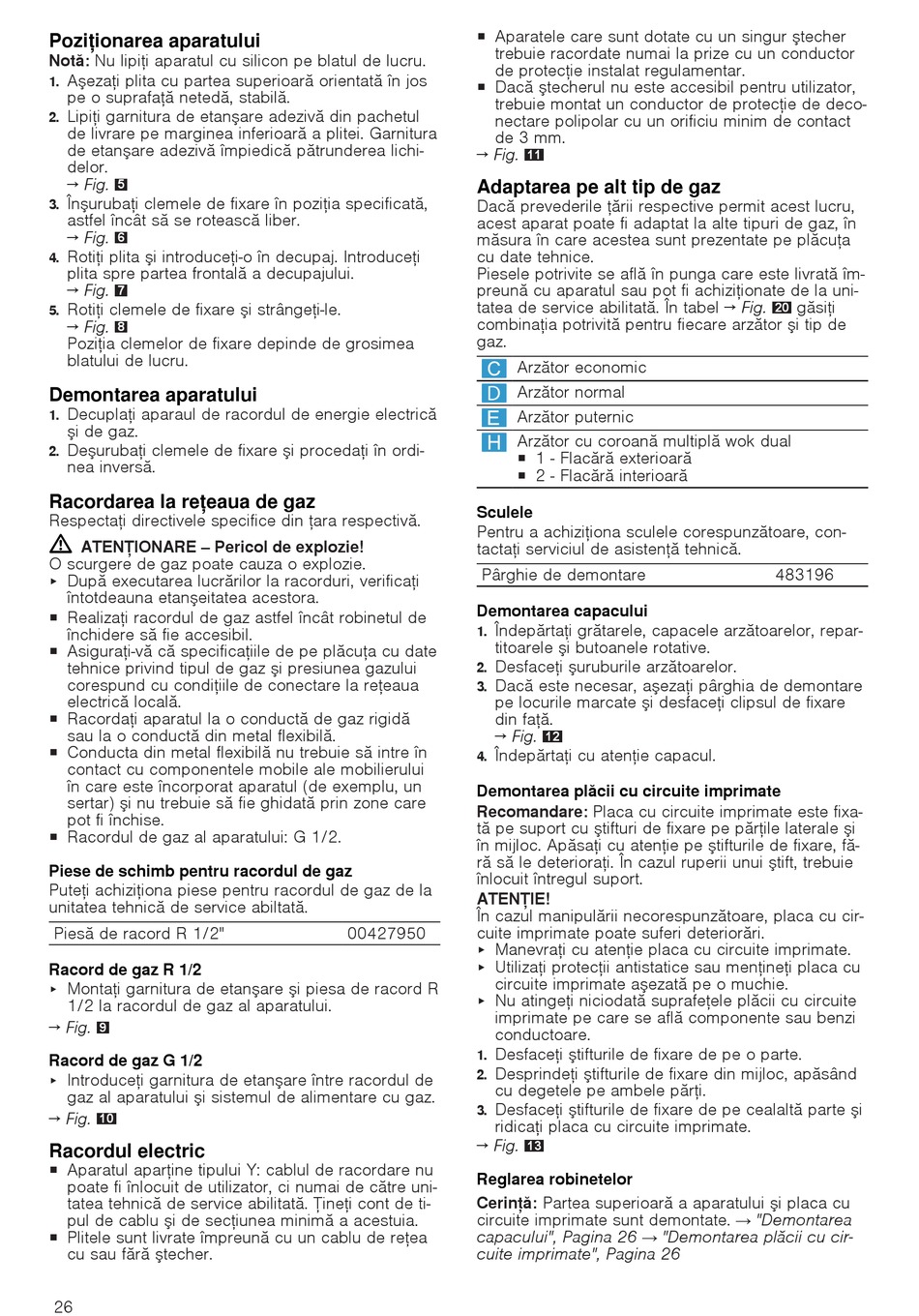 Poziționarea aparatului
Notă: Nu lipiți aparatul cu silicon pe blatul de lucru.
1. Așezați plita cu partea superioară orientată în jos pe o suprafață netedă, stabilă.
2. Lipiți garnitura de etanșare adezivă din pachetul de livrare pe marginea inferioară a plitei. Garnitura de etanșare adezivă împiedică pătrunderea lichidelor.
→ Fig. 5
3. Înșurubați clemele de fixare în poziția specificată, astfel încât să se rotească liber.
→ Fig. 6
4. Rotiți plita și introduceți-o în decupaj. Introduceți plita spre partea frontală a decupajului.
→ Fig. 7
5. Rotiți clemele de fixare și strângeți-le.
→ Fig. 8
Poziția clemelor de fixare depinde de grosimea blatului de lucru.

Demontarea aparatului
1. Decuplați aparaul de racordul de energie electrică și de gaz.
2. Deșurubați clemele de fixare și procedați în ordinea inversă.

Racordarea la rețeaua de gaz
Respectați directivele specifice din țara respectivă.
ATENȚIONARE – Pericol de explozie!
O scurgere de gaz poate cauza o explozie.
▸ După executarea lucrărilor la racorduri, verificați întotdeauna etanșeitatea acestora.
■ Realizați racordul de gaz astfel încât robinetul de închidere să fie accesibil.
■ Asigurați-vă că specificațiile de pe plăcuța cu date tehnice privind tipul de gaz și presiunea gazului corespund cu condițiile de conectare la rețeaua electrică locală.
■ Racordați aparatul la o conductă de gaz rigidă sau la o conductă din metal flexibilă.
■ Conducta din metal flexibilă nu trebuie să intre în contact cu componentele mobile ale mobilierului în care este încorporat aparatul (de exemplu, un sertar) și nu trebuie să fie ghidată prin zone care pot fi închise.
■ Racordul de gaz al aparatului: G 1/2.

Piese de schimb pentru racordul de gaz
Puteți achiziționa piese pentru racordul de gaz de la unitatea tehnică de service abiltată.

| Piesă de racord R 1/2" | 00427950 |
|---|---|

Racord de gaz R 1/2
▸ Montați garnitura de etanșare și piesa de racord R 1/2 la racordul de gaz al aparatului.
→ Fig. 9

Racord de gaz G 1/2
▸ Introduceți garnitura de etanșare între racordul de gaz al aparatului și sistemul de alimentare cu gaz.
→ Fig. 10

Racordul electric
■ Aparatul aparține tipului Y: cablul de racordare nu poate fi înlocuit de utilizator, ci numai de către unitatea tehnică de service abilitată. Țineți cont de tipul de cablu și de secțiunea minimă a acestuia.
■ Plitele sunt livrate împreună cu un cablu de rețea cu sau fără ștecher.
■ Aparatele care sunt dotate cu un singur ștecher trebuie racordate numai la prize cu un conductor de protecție instalat regulamentar.
■ Dacă ștecherul nu este accesibil pentru utilizator, trebuie montat un conductor de protecție de deconectare polipolar cu un orificiu minim de contact de 3 mm.
→ Fig. 11

Adaptarea pe alt tip de gaz
Dacă prevederile țării respective permit acest lucru, acest aparat poate fi adaptat la alte tipuri de gaz, în măsura în care acestea sunt prezentate pe plăcuța cu date tehnice.
Piesele potrivite se află în punga care este livrată împreună cu aparatul sau pot fi achiziționate de la unitatea de service abilitată. În tabel → Fig. 20 găsiți combinația potrivită pentru fiecare arzător și tip de gaz.

| C | Arzător economic |
|---|---|
| D | Arzător normal |
| E | Arzător puternic |
| H | Arzător cu coroană multiplă wok dual ■ 1 - Flacără exterioară ■ 2 - Flacără interioară |

Sculele
Pentru a achiziționa sculele corespunzătoare, contactați serviciul de asistență tehnică.

| Pârghie de demontare | 483196 |
|---|---|

Demontarea capacului
1. Îndepărtați grătarele, capacele arzătoarelor, repartitoarele și butoanele rotative.
2. Desfaceți șuruburile arzătoarelor.
3. Dacă este necesar, așezați pârghia de demontare pe locurile marcate și desfaceți clipsul de fixare din față.
→ Fig. 12
4. Îndepărtați cu atenție capacul.

Demontarea plăcii cu circuite imprimate
Recomandare: Placa cu circuite imprimate este fixată pe suport cu știfturi de fixare pe părțile laterale și în mijloc. Apăsați cu atenție pe știfturile de fixare, fără să le deteriorați. În cazul ruperii unui știft, trebuie înlocuit întregul suport.
ATENȚIE!
În cazul manipulării necorespunzătoare, placa cu circuite imprimate poate suferi deteriorări.
▸ Manevrați cu atenție placa cu circuite imprimate.
▸ Utilizați protecții antistatice sau mențineți placa cu circuite imprimate așezată pe o muchie.
▸ Nu atingeți niciodată suprafețele plăcii cu circuite imprimate pe care se află componente sau benzi conductoare.
1. Desfaceți știfturile de fixare de pe o parte.
2. Desprindeți știfturile de fixare din mijloc, apăsând cu degetele pe ambele părți.
3. Desfaceți știfturile de fixare de pe cealaltă parte și ridicați placa cu circuite imprimate.
→ Fig. 13

Reglarea robinetelor
Cerință: Partea superioară a aparatului și placa cu circuite imprimate sunt demontate. → "Demontarea capacului", Pagina 26 → "Demontarea plăcii cu circuite imprimate", Pagina 26

26